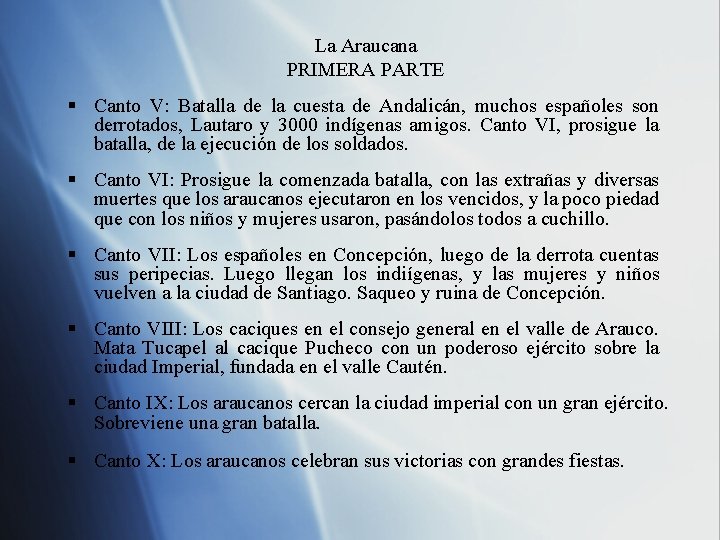 La Araucana
PRIMERA PARTE

• Canto V: Batalla de la cuesta de Andalicán, muchos españoles son derrotados, Lautaro y 3000 indígenas amigos. Canto VI, prosigue la batalla, de la ejecución de los soldados.

• Canto VI: Prosigue la comenzada batalla, con las extrañas y diversas muertes que los araucanos ejecutaron en los vencidos, y la poco piedad que con los niños y mujeres usaron, pasándolos todos a cuchillo.

• Canto VII: Los españoles en Concepción, luego de la derrota cuentas sus peripecias. Luego llegan los indiígenas, y las mujeres y niños vuelven a la ciudad de Santiago. Saqueo y ruina de Concepción.

• Canto VIII: Los caciques en el consejo general en el valle de Arauco. Mata Tucapel al cacique Pucheco con un poderoso ejército sobre la ciudad Imperial, fundada en el valle Cautén.

• Canto IX: Los araucanos cercan la ciudad imperial con un gran ejército. Sobreviene una gran batalla.

• Canto X: Los araucanos celebran sus victorias con grandes fiestas.